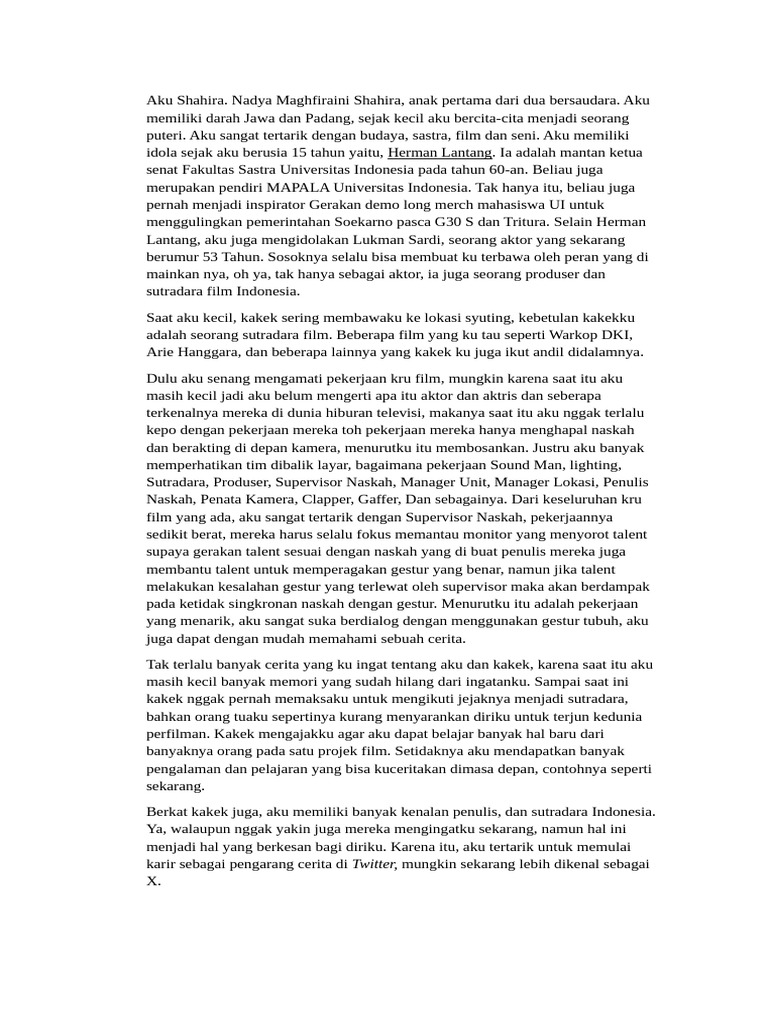 Aku Shahira. Nadya Maghfiraini Shahira, anak pertama dari dua bersaudara. Aku memiliki darah Jawa dan Padang, sejak kecil aku bercita-cita menjadi seorang puteri. Aku sangat tertarik dengan budaya, sastra, film dan seni. Aku memiliki idola sejak aku berusia 15 tahun yaitu, Herman Lantang. Ia adalah mantan ketua senat Fakultas Sastra Universitas Indonesia pada tahun 60-an. Beliau juga merupakan pendiri MAPALA Universitas Indonesia. Tak hanya itu, beliau juga pernah menjadi inspirator Gerakan demo long merch mahasiswa UI untuk menggulingkan pemerintahan Soekarno pasca G30 S dan Tritura. Selain Herman Lantang, aku juga mengidolakan Lukman Sardi, seorang aktor yang sekarang berumur 53 Tahun. Sosoknya selalu bisa membuat ku terbawa oleh peran yang di mainkan nya, oh ya, tak hanya sebagai aktor, ia juga seorang produser dan sutradara film Indonesia.

Saat aku kecil, kakek sering membawaku ke lokasi syuting, kebetulan kakekku adalah seorang sutradara film. Beberapa film yang ku tau seperti Warkop DKI, Arie Hanggara, dan beberapa lainnya yang kakek ku juga ikut andil didalamnya.

Dulu aku senang mengamati pekerjaan kru film, mungkin karena saat itu aku masih kecil jadi aku belum mengerti apa itu aktor dan aktris dan seberapa terkenalnya mereka di dunia hiburan televisi, makanya saat itu aku nggak terlalu kepo dengan pekerjaan mereka toh pekerjaan mereka hanya menghapal naskah dan berakting di depan kamera, menurutku itu membosankan. Justru aku banyak memperhatikan tim dibalik layar, bagaimana pekerjaan Sound Man, lighting, Sutradara, Produser, Supervisor Naskah, Manager Unit, Manager Lokasi, Penulis Naskah, Penata Kamera, Clapper, Gaffer, Dan sebagainya. Dari keseluruhan kru film yang ada, aku sangat tertarik dengan Supervisor Naskah, pekerjaannya sedikit berat, mereka harus selalu fokus memantau monitor yang menyorot talent supaya gerakan talent sesuai dengan naskah yang di buat penulis mereka juga membantu talent untuk memperagakan gestur yang benar, namun jika talent melakukan kesalahan gestur yang terlewat oleh supervisor maka akan berdampak pada ketidak singkronan naskah dengan gestur. Menurutku itu adalah pekerjaan yang menarik, aku sangat suka berdialog dengan menggunakan gestur tubuh, aku juga dapat dengan mudah memahami sebuah cerita.

Tak terlalu banyak cerita yang ku ingat tentang aku dan kakek, karena saat itu aku masih kecil banyak memori yang sudah hilang dari ingatanku. Sampai saat ini kakek nggak pernah memaksaku untuk mengikuti jejaknya menjadi sutradara, bahkan orang tuaku sepertinya kurang menyarankan diriku untuk terjun kedunia perfilman. Kakek mengajakku agar aku dapat belajar banyak hal baru dari banyaknya orang pada satu projek film. Setidaknya aku mendapatkan banyak pengalaman dan pelajaran yang bisa kuceritakan dimasa depan, contohnya seperti sekarang.

Berkat kakek juga, aku memiliki banyak kenalan penulis, dan sutradara Indonesia. Ya, walaupun nggak yakin juga mereka mengingatku sekarang, namun hal ini menjadi hal yang berkesan bagi diriku. Karena itu, aku tertarik untuk memulai karir sebagai pengarang cerita di Twitter, mungkin sekarang lebih dikenal sebagai X.